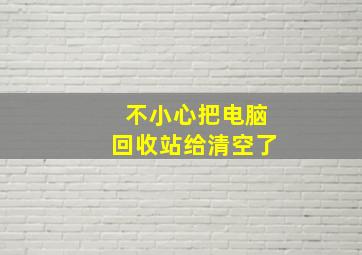 不小心把电脑
回收站给清空了